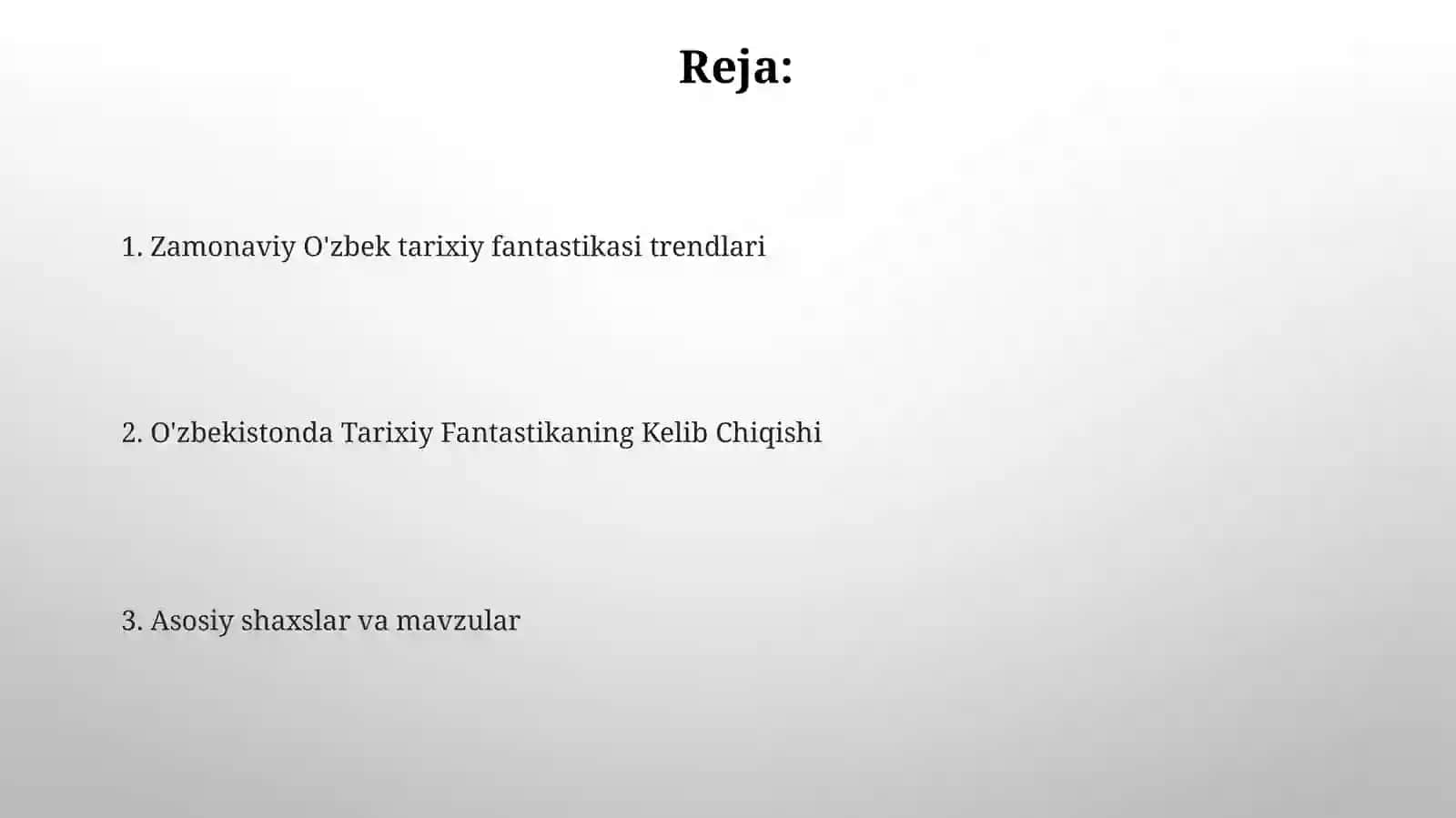 Reja:

1. Zamonaviy O'zbek tarixiy fantastikasi trendlari

2. O'zbekistonda Tarixiy Fantastikaning Kelib Chiqishi

3. Asosiy shaxslar va mavzular